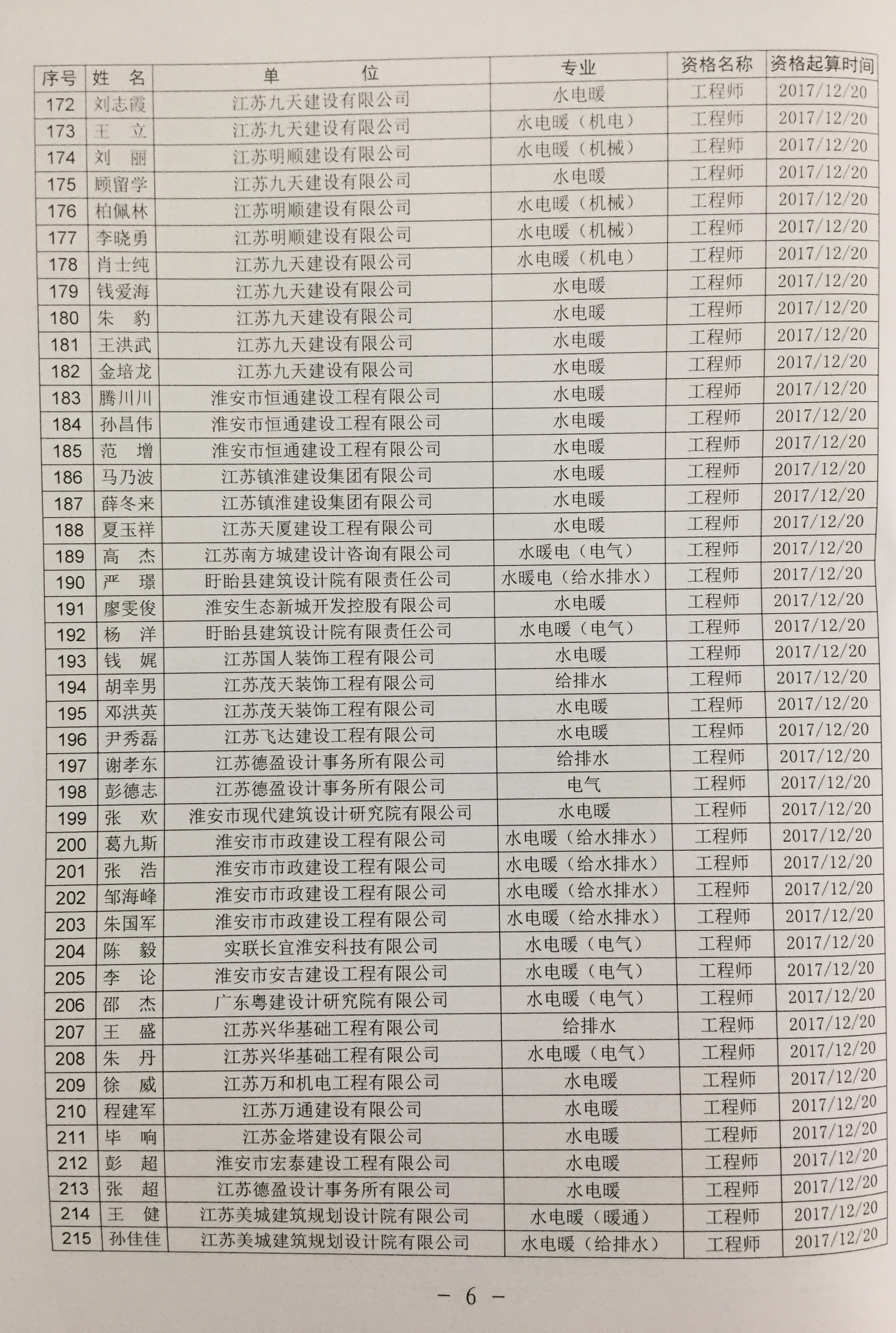 | 序号 | 姓 名 | 单 位 | 专业 | 资格名称 | 资格起算时间 |
|---|---|---|---|---|---|
| 172 | 刘志霞 | 江苏九天建设有限公司 | 水电暖 | 工程师 | 2017/12/20 |
| 173 | 王 立 | 江苏九天建设有限公司 | 水电暖（机电） | 工程师 | 2017/12/20 |
| 174 | 刘 丽 | 江苏明顺建设有限公司 | 水电暖（机械） | 工程师 | 2017/12/20 |
| 175 | 顾留学 | 江苏九天建设有限公司 | 水电暖 | 工程师 | 2017/12/20 |
| 176 | 柏佩林 | 江苏明顺建设有限公司 | 水电暖（机械） | 工程师 | 2017/12/20 |
| 177 | 李晓勇 | 江苏明顺建设有限公司 | 水电暖（机械） | 工程师 | 2017/12/20 |
| 178 | 肖士纯 | 江苏九天建设有限公司 | 水电暖（机电） | 工程师 | 2017/12/20 |
| 179 | 钱爱海 | 江苏九天建设有限公司 | 水电暖 | 工程师 | 2017/12/20 |
| 180 | 朱 豹 | 江苏九天建设有限公司 | 水电暖 | 工程师 | 2017/12/20 |
| 181 | 王洪武 | 江苏九天建设有限公司 | 水电暖 | 工程师 | 2017/12/20 |
| 182 | 金培龙 | 江苏九天建设有限公司 | 水电暖 | 工程师 | 2017/12/20 |
| 183 | 腾川川 | 淮安市恒通建设工程有限公司 | 水电暖 | 工程师 | 2017/12/20 |
| 184 | 孙昌伟 | 淮安市恒通建设工程有限公司 | 水电暖 | 工程师 | 2017/12/20 |
| 185 | 范 增 | 淮安市恒通建设工程有限公司 | 水电暖 | 工程师 | 2017/12/20 |
| 186 | 马乃波 | 江苏镇淮建设集团有限公司 | 水电暖 | 工程师 | 2017/12/20 |
| 187 | 薛冬来 | 江苏镇淮建设集团有限公司 | 水电暖 | 工程师 | 2017/12/20 |
| 188 | 夏玉祥 | 江苏天厦建设工程有限公司 | 水电暖 | 工程师 | 2017/12/20 |
| 189 | 高 杰 | 江苏南方城建设计咨询有限公司 | 水暖电（电气） | 工程师 | 2017/12/20 |
| 190 | 严 璟 | 盱眙县建筑设计院有限责任公司 | 水暖电（给水排水） | 工程师 | 2017/12/20 |
| 191 | 廖雯俊 | 淮安生态新城开发控股有限公司 | 水电暖 | 工程师 | 2017/12/20 |
| 192 | 杨 洋 | 盱眙县建筑设计院有限责任公司 | 水电暖（电气） | 工程师 | 2017/12/20 |
| 193 | 钱 娓 | 江苏国人装饰工程有限公司 | 水电暖 | 工程师 | 2017/12/20 |
| 194 | 胡幸男 | 江苏茂天装饰工程有限公司 | 给排水 | 工程师 | 2017/12/20 |
| 195 | 邓洪英 | 江苏茂天装饰工程有限公司 | 水电暖 | 工程师 | 2017/12/20 |
| 196 | 尹秀磊 | 江苏飞达建设工程有限公司 | 水电暖 | 工程师 | 2017/12/20 |
| 197 | 谢孝东 | 江苏德盈设计事务所有限公司 | 给排水 | 工程师 | 2017/12/20 |
| 198 | 彭德志 | 江苏德盈设计事务所有限公司 | 电气 | 工程师 | 2017/12/20 |
| 199 | 张 欢 | 淮安市现代建筑设计研究院有限公司 | 水电暖 | 工程师 | 2017/12/20 |
| 200 | 葛九斯 | 淮安市市政建设工程有限公司 | 水电暖（给水排水） | 工程师 | 2017/12/20 |
| 201 | 张 浩 | 淮安市市政建设工程有限公司 | 水电暖（给水排水） | 工程师 | 2017/12/20 |
| 202 | 邹海峰 | 淮安市市政建设工程有限公司 | 水电暖（给水排水） | 工程师 | 2017/12/20 |
| 203 | 朱国军 | 淮安市市政建设工程有限公司 | 水电暖（给水排水） | 工程师 | 2017/12/20 |
| 204 | 陈 毅 | 实联长宜淮安科技有限公司 | 水电暖（电气） | 工程师 | 2017/12/20 |
| 205 | 李 论 | 淮安市安吉建设工程有限公司 | 水电暖（电气） | 工程师 | 2017/12/20 |
| 206 | 邵 杰 | 广东粤建设计研究院有限公司 | 水电暖（电气） | 工程师 | 2017/12/20 |
| 207 | 王 盛 | 江苏兴华基础工程有限公司 | 给排水 | 工程师 | 2017/12/20 |
| 208 | 朱 丹 | 江苏兴华基础工程有限公司 | 水电暖（电气） | 工程师 | 2017/12/20 |
| 209 | 徐 威 | 江苏万和机电工程有限公司 | 水电暖 | 工程师 | 2017/12/20 |
| 210 | 程建军 | 江苏万通建设有限公司 | 水电暖 | 工程师 | 2017/12/20 |
| 211 | 毕 响 | 江苏金塔建设有限公司 | 水电暖 | 工程师 | 2017/12/20 |
| 212 | 彭 超 | 淮安市宏泰建设工程有限公司 | 水电暖 | 工程师 | 2017/12/20 |
| 213 | 张 超 | 江苏德盈设计事务所有限公司 | 水电暖 | 工程师 | 2017/12/20 |
| 214 | 王 健 | 江苏美城建筑规划设计院有限公司 | 水电暖（暖通） | 工程师 | 2017/12/20 |
| 215 | 孙佳佳 | 江苏美城建筑规划设计院有限公司 | 水电暖（给排水） | 工程师 | 2017/12/20 |

— 6 —